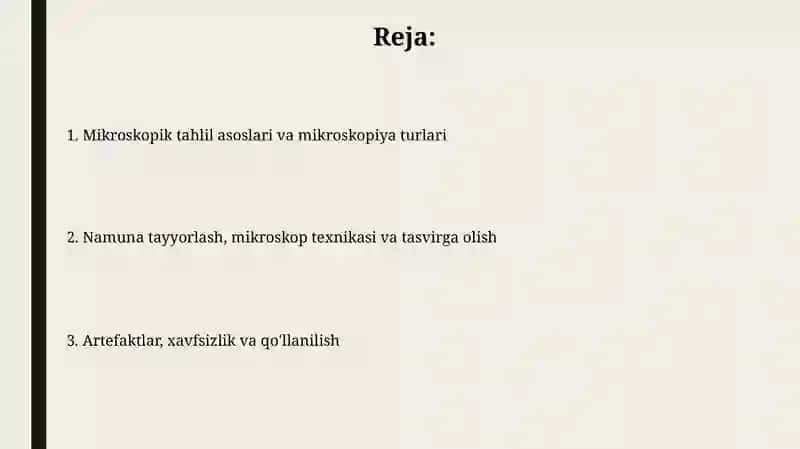 Reja:

1. Mikroskopik tahlil asoslari va mikroskopiya turlari

2. Namuna tayyorlash, mikroskop texnikasi va tasvirga olish

3. Artefaktlar, xavfsizlik va qo'llanilish